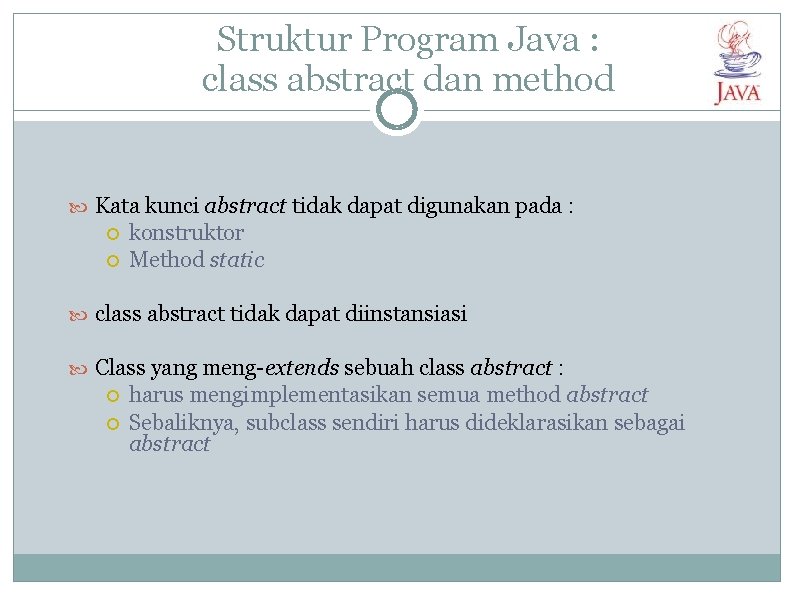 Struktur Program Java :
class abstract dan method

JAVA

Kata kunci abstract tidak dapat digunakan pada :
konstruktor
Method static

class abstract tidak dapat diinstansiasi

Class yang meng-extends sebuah class abstract :
harus mengimplementasikan semua method abstract
Sebaliknya, subclass sendiri harus dideklarasikan sebagai abstract